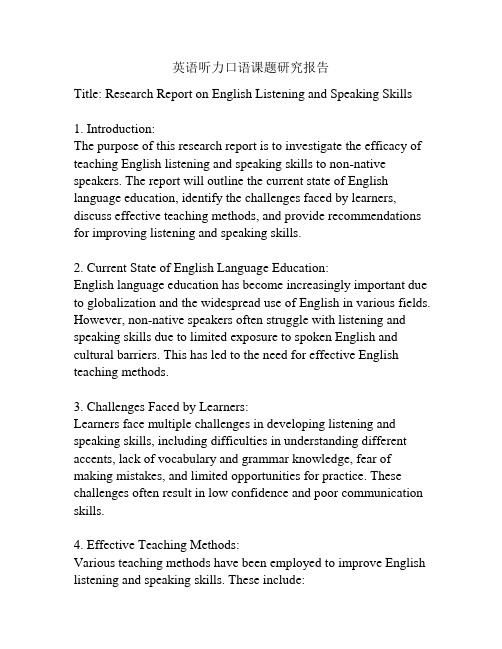 英语听力口语课题研究报告

Title: Research Report on English Listening and Speaking Skills

1. Introduction:
The purpose of this research report is to investigate the efficacy of teaching English listening and speaking skills to non-native speakers. The report will outline the current state of English language education, identify the challenges faced by learners, discuss effective teaching methods, and provide recommendations for improving listening and speaking skills.

2. Current State of English Language Education:
English language education has become increasingly important due to globalization and the widespread use of English in various fields. However, non-native speakers often struggle with listening and speaking skills due to limited exposure to spoken English and cultural barriers. This has led to the need for effective English teaching methods.

3. Challenges Faced by Learners:
Learners face multiple challenges in developing listening and speaking skills, including difficulties in understanding different accents, lack of vocabulary and grammar knowledge, fear of making mistakes, and limited opportunities for practice. These challenges often result in low confidence and poor communication skills.

4. Effective Teaching Methods:
Various teaching methods have been employed to improve English listening and speaking skills. These include: